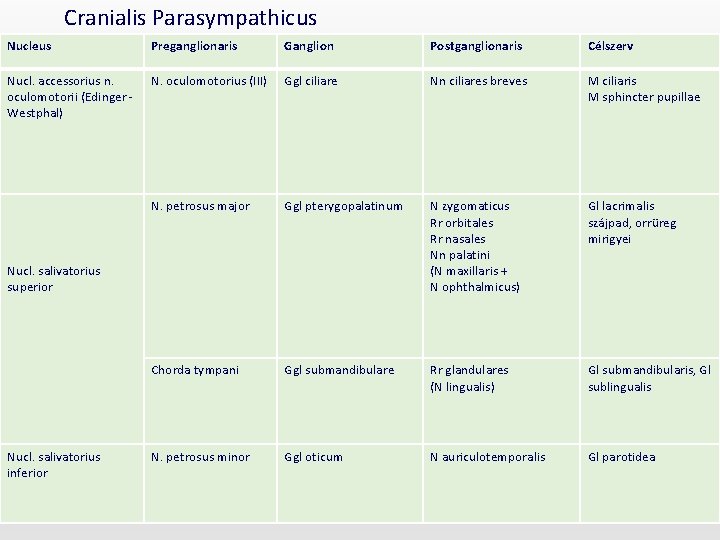 Cranialis Parasympathicus

| Nucleus | Preganglionaris | Ganglion | Postganglionaris | Célszerv |
|---|---|---|---|---|
| Nucl. accessorius n. oculomotorii (Edinger-Westphal) | N. oculomotorius (III) | Ggl ciliare | Nn ciliares breves | M ciliaris M sphincter pupillae |
| Nucl. salivatorius superior | N. petrosus major | Ggl pterygopalatinum | N zygomaticus Rr orbitales Rr nasales Nn palatini (N maxillaris + N ophthalmicus) | Gl lacrimalis szájpad, orrüreg mirigyei |
| | Chorda tympani | Ggl submandibulare | Rr glandulares (N lingualis) | Gl submandibularis, Gl sublingualis |
| Nucl. salivatorius inferior | N. petrosus minor | Ggl oticum | N auriculotemporalis | Gl parotidea |